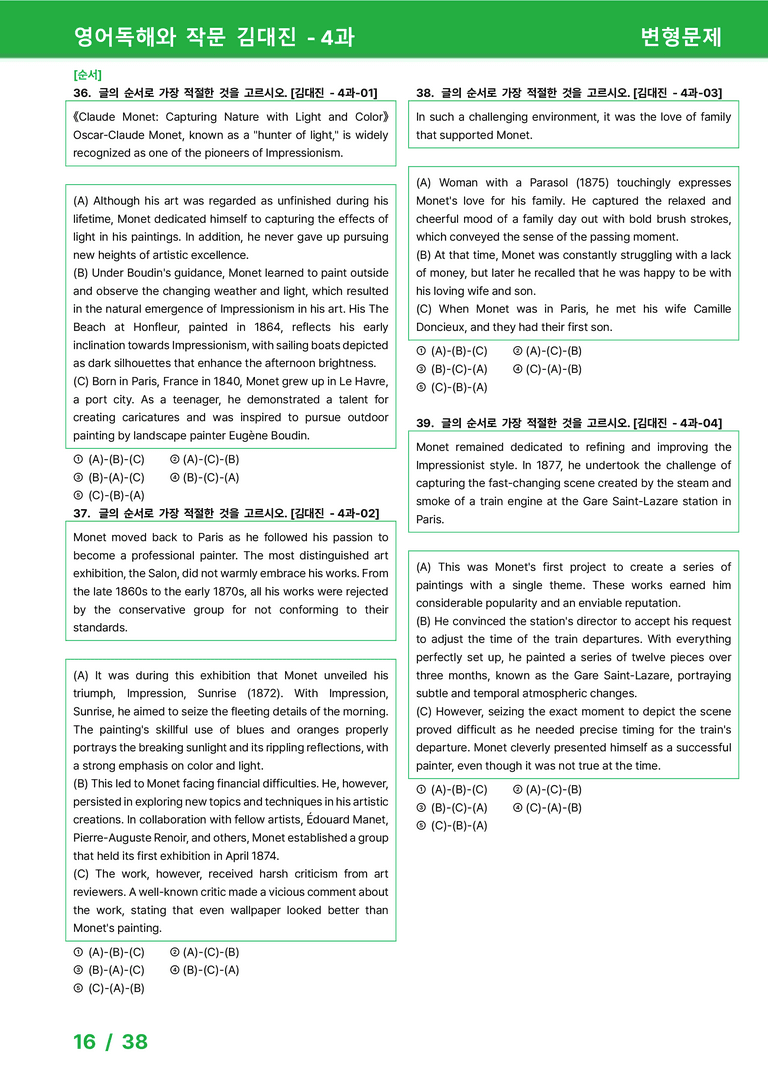 영어독해와 작문 김대진 - 4과

변형문제

[순서]

36. 글의 순서로 가장 적절한 것을 고르시오. [김대진 - 4과-01]

《Claude Monet: Capturing Nature with Light and Color》 Oscar-Claude Monet, known as a "hunter of light," is widely recognized as one of the pioneers of Impressionism.

(A) Although his art was regarded as unfinished during his lifetime, Monet dedicated himself to capturing the effects of light in his paintings. In addition, he never gave up pursuing new heights of artistic excellence.
(B) Under Boudin's guidance, Monet learned to paint outside and observe the changing weather and light, which resulted in the natural emergence of Impressionism in his art. His The Beach at Honfleur, painted in 1864, reflects his early inclination towards Impressionism, with sailing boats depicted as dark silhouettes that enhance the afternoon brightness.
(C) Born in Paris, France in 1840, Monet grew up in Le Havre, a port city. As a teenager, he demonstrated a talent for creating caricatures and was inspired to pursue outdoor painting by landscape painter Eugène Boudin.

① (A)-(B)-(C) ② (A)-(C)-(B)
③ (B)-(A)-(C) ④ (B)-(C)-(A)
⑤ (C)-(B)-(A)

37. 글의 순서로 가장 적절한 것을 고르시오. [김대진 - 4과-02]

Monet moved back to Paris as he followed his passion to become a professional painter. The most distinguished art exhibition, the Salon, did not warmly embrace his works. From the late 1860s to the early 1870s, all his works were rejected by the conservative group for not conforming to their standards.

(A) It was during this exhibition that Monet unveiled his triumph, Impression, Sunrise (1872). With Impression, Sunrise, he aimed to seize the fleeting details of the morning. The painting's skillful use of blues and oranges properly portrays the breaking sunlight and its rippling reflections, with a strong emphasis on color and light.
(B) This led to Monet facing financial difficulties. He, however, persisted in exploring new topics and techniques in his artistic creations. In collaboration with fellow artists, Édouard Manet, Pierre-Auguste Renoir, and others, Monet established a group that held its first exhibition in April 1874.
(C) The work, however, received harsh criticism from art reviewers. A well-known critic made a vicious comment about the work, stating that even wallpaper looked better than Monet's painting.

① (A)-(B)-(C) ② (A)-(C)-(B)
③ (B)-(A)-(C) ④ (B)-(C)-(A)
⑤ (C)-(A)-(B)

38. 글의 순서로 가장 적절한 것을 고르시오. [김대진 - 4과-03]

In such a challenging environment, it was the love of family that supported Monet.

(A) Woman with a Parasol (1875) touchingly expresses Monet's love for his family. He captured the relaxed and cheerful mood of a family day out with bold brush strokes, which conveyed the sense of the passing moment.
(B) At that time, Monet was constantly struggling with a lack of money, but later he recalled that he was happy to be with his loving wife and son.
(C) When Monet was in Paris, he met his wife Camille Doncieux, and they had their first son.

① (A)-(B)-(C) ② (A)-(C)-(B)
③ (B)-(C)-(A) ④ (C)-(A)-(B)
⑤ (C)-(B)-(A)

39. 글의 순서로 가장 적절한 것을 고르시오. [김대진 - 4과-04]

Monet remained dedicated to refining and improving the Impressionist style. In 1877, he undertook the challenge of capturing the fast-changing scene created by the steam and smoke of a train engine at the Gare Saint-Lazare station in Paris.

(A) This was Monet's first project to create a series of paintings with a single theme. These works earned him considerable popularity and an enviable reputation.
(B) He convinced the station's director to accept his request to adjust the time of the train departures. With everything perfectly set up, he painted a series of twelve pieces over three months, known as the Gare Saint-Lazare, portraying subtle and temporal atmospheric changes.
(C) However, seizing the exact moment to depict the scene proved difficult as he needed precise timing for the train's departure. Monet cleverly presented himself as a successful painter, even though it was not true at the time.

① (A)-(B)-(C) ② (A)-(C)-(B)
③ (B)-(C)-(A) ④ (C)-(A)-(B)
⑤ (C)-(B)-(A)

16 / 38